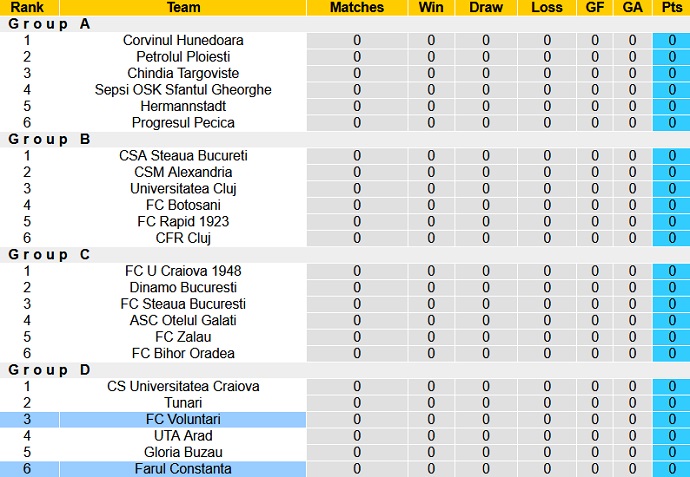 | Rank | Team | Matches | Win | Draw | Loss | GF | GA | Pts |
|---|---|---|---|---|---|---|---|---|
| Group A | | | | | | | | |
| 1 | Corvinul Hunedoara | 0 | 0 | 0 | 0 | 0 | 0 | 0 |
| 2 | Petrolul Ploiesti | 0 | 0 | 0 | 0 | 0 | 0 | 0 |
| 3 | Chindia Targoviste | 0 | 0 | 0 | 0 | 0 | 0 | 0 |
| 4 | Sepsi OSK Sfantul Gheorghe | 0 | 0 | 0 | 0 | 0 | 0 | 0 |
| 5 | Hermannstadt | 0 | 0 | 0 | 0 | 0 | 0 | 0 |
| 6 | Progresul Pecica | 0 | 0 | 0 | 0 | 0 | 0 | 0 |
| Group B | | | | | | | | |
| 1 | CSA Steaua Bucureti | 0 | 0 | 0 | 0 | 0 | 0 | 0 |
| 2 | CSM Alexandria | 0 | 0 | 0 | 0 | 0 | 0 | 0 |
| 3 | Universitatea Cluj | 0 | 0 | 0 | 0 | 0 | 0 | 0 |
| 4 | FC Botosani | 0 | 0 | 0 | 0 | 0 | 0 | 0 |
| 5 | FC Rapid 1923 | 0 | 0 | 0 | 0 | 0 | 0 | 0 |
| 6 | CFR Cluj | 0 | 0 | 0 | 0 | 0 | 0 | 0 |
| Group C | | | | | | | | |
| 1 | FC U Craiova 1948 | 0 | 0 | 0 | 0 | 0 | 0 | 0 |
| 2 | Dinamo Bucuresti | 0 | 0 | 0 | 0 | 0 | 0 | 0 |
| 3 | FC Steaua Bucuresti | 0 | 0 | 0 | 0 | 0 | 0 | 0 |
| 4 | ASC Otelul Galati | 0 | 0 | 0 | 0 | 0 | 0 | 0 |
| 5 | FC Zalau | 0 | 0 | 0 | 0 | 0 | 0 | 0 |
| 6 | FC Bihor Oradea | 0 | 0 | 0 | 0 | 0 | 0 | 0 |
| Group D | | | | | | | | |
| 1 | CS Universitatea Craiova | 0 | 0 | 0 | 0 | 0 | 0 | 0 |
| 2 | Tunari | 0 | 0 | 0 | 0 | 0 | 0 | 0 |
| 3 | FC Voluntari | 0 | 0 | 0 | 0 | 0 | 0 | 0 |
| 4 | UTA Arad | 0 | 0 | 0 | 0 | 0 | 0 | 0 |
| 5 | Gloria Buzau | 0 | 0 | 0 | 0 | 0 | 0 | 0 |
| 6 | Farul Constanta | 0 | 0 | 0 | 0 | 0 | 0 | 0 |